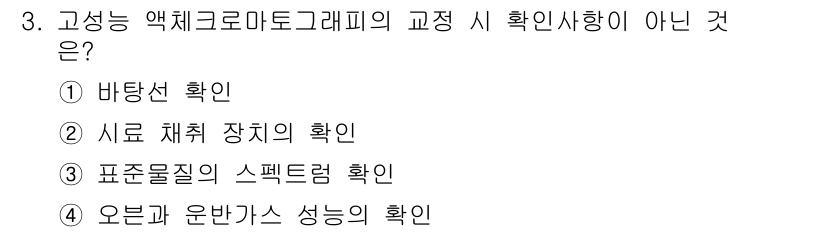 3. 고성능 액체크로마토그래피의 교정 시 확인사항이 아닌 것은?

① 바탕선 확인

② 시료 채취 장치의 확인

③ 표준물질의 스펙트럼 확인

④ 오븐과 운반가스 성능의 확인